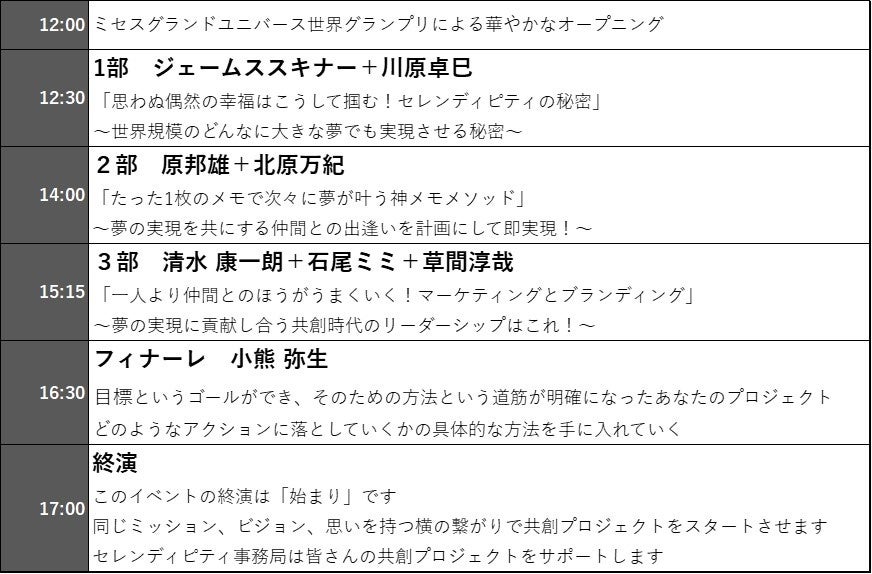 | 12:00 | ミセスグランドユニバース世界グランプリによる華やかなオープニング |
|---|---|
| 12:30 | 1部　ジェームススキナー＋川原卓巳 「思わぬ偶然の幸福はこうして掴む！セレンディピティの秘密」 ～世界規模のどんなに大きな夢でも実現させる秘密～ |
| 14:00 | 2部　原邦雄＋北原万紀 「たった1枚のメモで次々に夢が叶う神メモメソッド」 ～夢の実現を共にする仲間との出逢いを計画にして即実現！～ |
| 15:15 | 3部　清水 康一朗＋石尾ミミ＋草間淳哉 「一人より仲間とのほうがうまくいく！マーケティングとブランディング」 ～夢の実現に貢献し合う共創時代のリーダーシップはこれ！～ |
| 16:30 | フィナーレ　小熊 弥生 目標というゴールができ、そのための方法という道筋が明確になったあなたのプロジェクト どのようなアクションに落としていくかの具体的な方法を手に入れていく |
| 17:00 | 終演 このイベントの終演は「始まり」です 同じミッション、ビジョン、思いを持つ横の繋がりで共創プロジェクトをスタートさせます セレンディピティ事務局は皆さんの共創プロジェクトをサポートします |